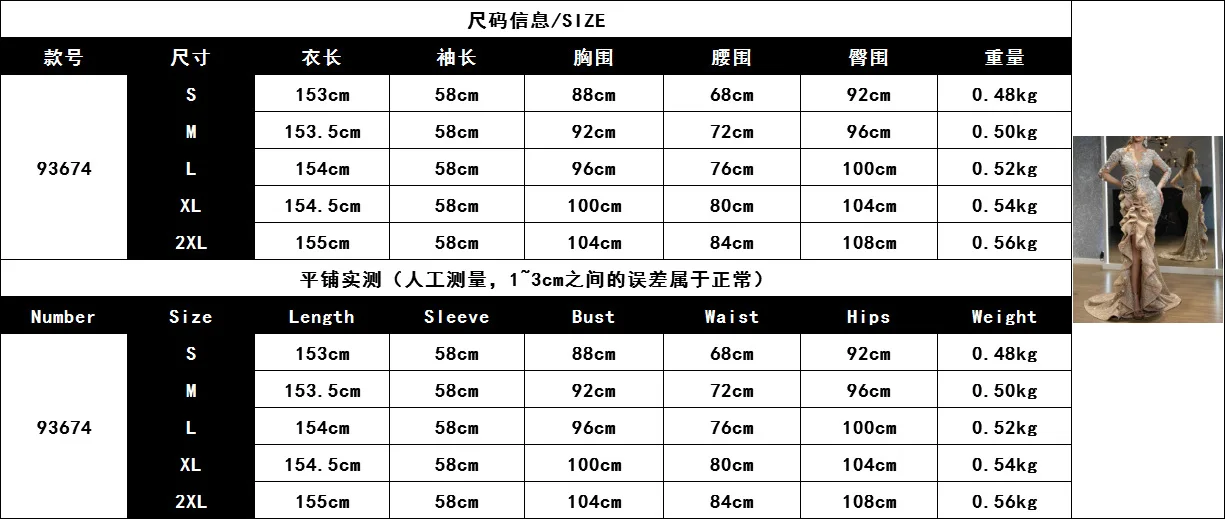 尺码信息/SIZE

| 款号 | 尺寸 | 衣长 | 袖长 | 胸围 | 腰围 | 臀围 | 重量 |
|---|---|---|---|---|---|---|---|
| 93674 | S | 153cm | 58cm | 88cm | 68cm | 92cm | 0.48kg |
| | M | 153.5cm | 58cm | 92cm | 72cm | 96cm | 0.50kg |
| | L | 154cm | 58cm | 96cm | 76cm | 100cm | 0.52kg |
| | XL | 154.5cm | 58cm | 100cm | 80cm | 104cm | 0.54kg |
| | 2XL | 155cm | 58cm | 104cm | 84cm | 108cm | 0.56kg |

平铺实测（人工测量，1~3cm之间的误差属于正常）

| Number | Size | Length | Sleeve | Bust | Waist | Hips | Weight |
|---|---|---|---|---|---|---|---|
| 93674 | S | 153cm | 58cm | 88cm | 68cm | 92cm | 0.48kg |
| | M | 153.5cm | 58cm | 92cm | 72cm | 96cm | 0.50kg |
| | L | 154cm | 58cm | 96cm | 76cm | 100cm | 0.52kg |
| | XL | 154.5cm | 58cm | 100cm | 80cm | 104cm | 0.54kg |
| | 2XL | 155cm | 58cm | 104cm | 84cm | 108cm | 0.56kg |